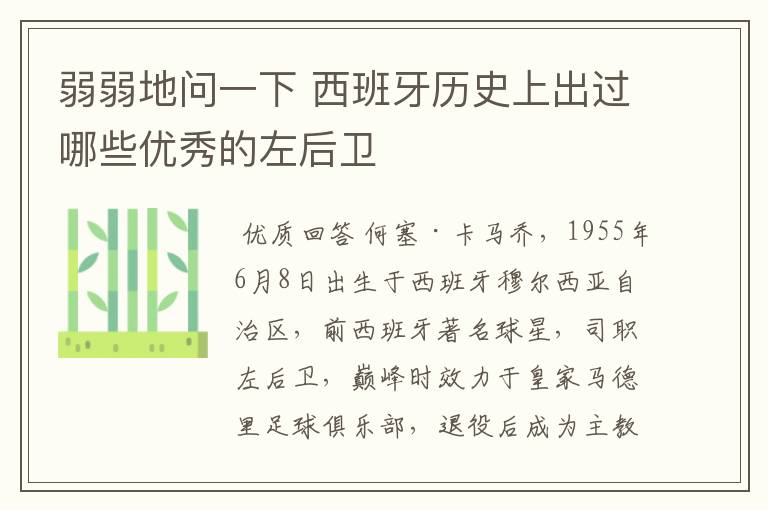 弱弱地问一下 西班牙历史上出过哪些优秀的左后卫

优质回答 何塞·卡马乔，1955年6月8日出生于西班牙穆尔西亚自治区，前西班牙著名球星，司职左后卫，巅峰时效力于皇家马德里足球俱乐部，退役后成为主教